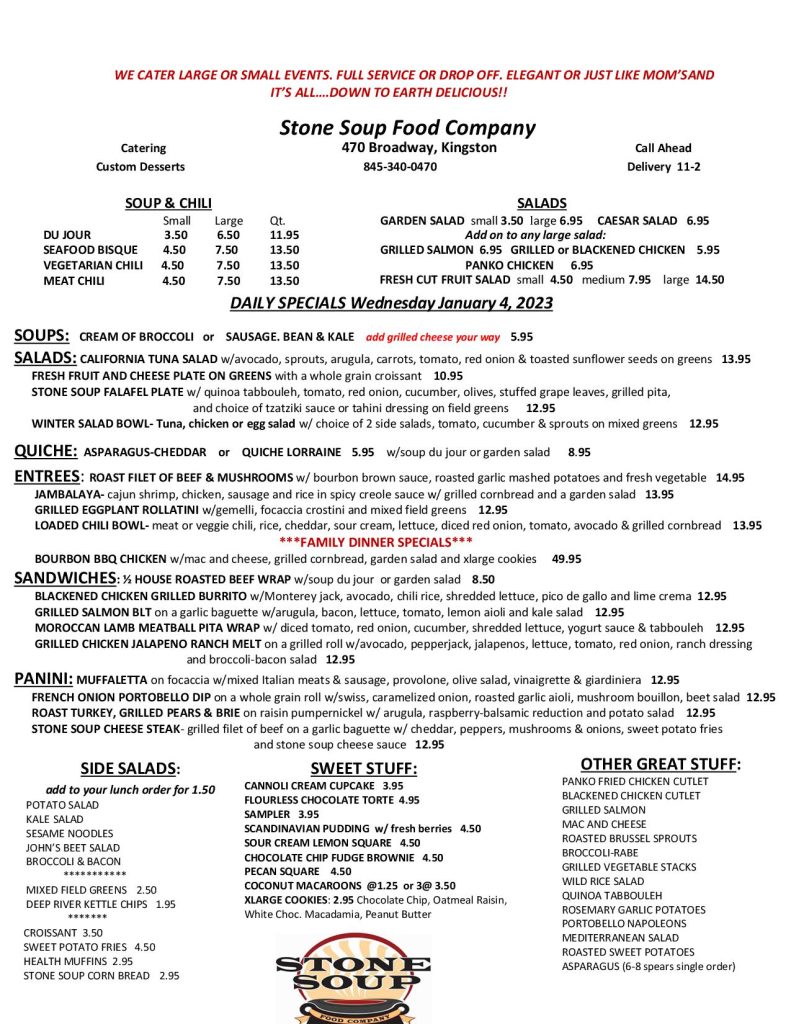 WE CATER LARGE OR SMALL EVENTS. FULL SERVICE OR DROP OFF. ELEGANT OR JUST LIKE MOM'SAND IT'S ALL....DOWN TO EARTH DELICIOUS!!

Stone Soup Food Company

Catering
Custom Desserts

470 Broadway, Kingston
845-340-0470

Call Ahead
Delivery 11-2

SOUP & CHILI

| | Small | Large | Qt. |
|---|---|---|---|
| DU JOUR | 3.50 | 6.50 | 11.95 |
| SEAFOOD BISQUE | 4.50 | 7.50 | 13.50 |
| VEGETARIAN CHILI | 4.50 | 7.50 | 13.50 |
| MEAT CHILI | 4.50 | 7.50 | 13.50 |

SALADS

GARDEN SALAD small 3.50 large 6.95 CAESAR SALAD 6.95
Add on to any large salad:
GRILLED SALMON 6.95 GRILLED or BLACKENED CHICKEN 5.95
PANKO CHICKEN 6.95
FRESH CUT FRUIT SALAD small 4.50 medium 7.95 large 14.50

DAILY SPECIALS Wednesday January 4, 2023

SOUPS: CREAM OF BROCCOLI or SAUSAGE. BEAN & KALE add grilled cheese your way 5.95

SALADS: CALIFORNIA TUNA SALAD w/avocado, sprouts, arugula, carrots, tomato, red onion & toasted sunflower seeds on greens 13.95
FRESH FRUIT AND CHEESE PLATE ON GREENS with a whole grain croissant 10.95
STONE SOUP FALAFEL PLATE w/ quinoa tabbouleh, tomato, red onion, cucumber, olives, stuffed grape leaves, grilled pita, and choice of tzatziki sauce or tahini dressing on field greens 12.95
WINTER SALAD BOWL- Tuna, chicken or egg salad w/ choice of 2 side salads, tomato, cucumber & sprouts on mixed greens 12.95

QUICHE: ASPARAGUS-CHEDDAR or QUICHE LORRAINE 5.95 w/soup du jour or garden salad 8.95

ENTREES: ROAST FILET OF BEEF & MUSHROOMS w/ bourbon brown sauce, roasted garlic mashed potatoes and fresh vegetable 14.95
JAMBALAYA- cajun shrimp, chicken, sausage and rice in spicy creole sauce w/ grilled cornbread and a garden salad 13.95
GRILLED EGGPLANT ROLLATINI w/gemelli, focaccia crostini and mixed field greens 12.95
LOADED CHILI BOWL- meat or veggie chili, rice, cheddar, sour cream, lettuce, diced red onion, tomato, avocado & grilled cornbread 13.95
***FAMILY DINNER SPECIALS***
BOURBON BBQ CHICKEN w/mac and cheese, grilled cornbread, garden salad and xlarge cookies 49.95

SANDWICHES: ½ HOUSE ROASTED BEEF WRAP w/soup du jour or garden salad 8.50
BLACKENED CHICKEN GRILLED BURRITO w/Monterey jack, avocado, chili rice, shredded lettuce, pico de gallo and lime crema 12.95
GRILLED SALMON BLT on a garlic baguette w/arugula, bacon, lettuce, tomato, lemon aioli and kale salad 12.95
MOROCCAN LAMB MEATBALL PITA WRAP w/ diced tomato, red onion, cucumber, shredded lettuce, yogurt sauce & tabbouleh 12.95
GRILLED CHICKEN JALAPENO RANCH MELT on a grilled roll w/avocado, pepperjack, jalapenos, lettuce, tomato, red onion, ranch dressing and broccoli-bacon salad 12.95

PANINI: MUFFALETTA on focaccia w/mixed Italian meats & sausage, provolone, olive salad, vinaigrette & giardiniera 12.95
FRENCH ONION PORTOBELLO DIP on a whole grain roll w/swiss, caramelized onion, roasted garlic aioli, mushroom bouillon, beet salad 12.95
ROAST TURKEY, GRILLED PEARS & BRIE on raisin pumpernickel w/ arugula, raspberry-balsamic reduction and potato salad 12.95
STONE SOUP CHEESE STEAK- grilled filet of beef on a garlic baguette w/ cheddar, peppers, mushrooms & onions, sweet potato fries and stone soup cheese sauce 12.95

SIDE SALADS:
add to your lunch order for 1.50
POTATO SALAD
KALE SALAD
SESAME NOODLES
JOHN'S BEET SALAD
BROCCOLI & BACON
***********
MIXED FIELD GREENS 2.50
DEEP RIVER KETTLE CHIPS 1.95
*******
CROISSANT 3.50
SWEET POTATO FRIES 4.50
HEALTH MUFFINS 2.95
STONE SOUP CORN BREAD 2.95

SWEET STUFF:
CANNOLI CREAM CUPCAKE 3.95
FLOURLESS CHOCOLATE TORTE 4.95
SAMPLER 3.95
SCANDINAVIAN PUDDING w/ fresh berries 4.50
SOUR CREAM LEMON SQUARE 4.50
CHOCOLATE CHIP FUDGE BROWNIE 4.50
PECAN SQUARE 4.50
COCONUT MACAROONS @1.25 or 3@ 3.50
XLARGE COOKIES: 2.95 Chocolate Chip, Oatmeal Raisin, White Choc. Macadamia, Peanut Butter

STONE SOUP
FOOD COMPANY

OTHER GREAT STUFF:
PANKO FRIED CHICKEN CUTLET
BLACKENED CHICKEN CUTLET
GRILLED SALMON
MAC AND CHEESE
ROASTED BRUSSEL SPROUTS
BROCCOLI-RABE
GRILLED VEGETABLE STACKS
WILD RICE SALAD
QUINOA TABBOULEH
ROSEMARY GARLIC POTATOES
PORTOBELLO NAPOLEONS
MEDITERRANEAN SALAD
ROASTED SWEET POTATOES
ASPARAGUS (6-8 spears single order)